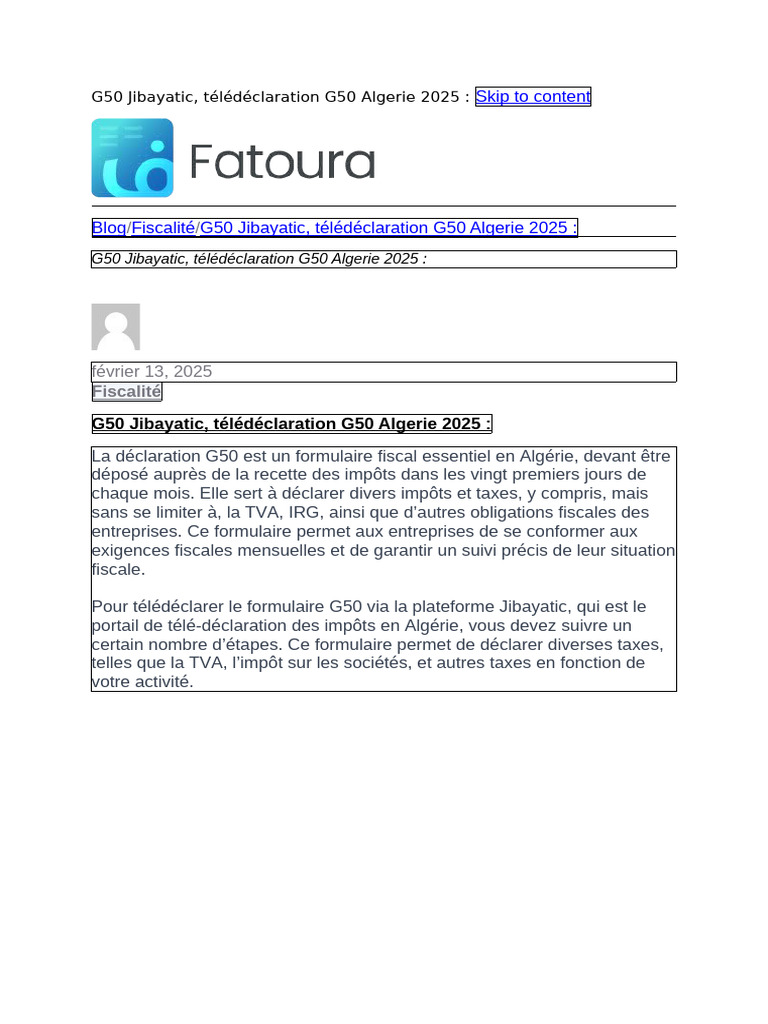 G50 Jibayatic, télédéclaration G50 Algerie 2025 : Skip to content

Fatoura

Blog/Fiscalité/G50 Jibayatic, télédéclaration G50 Algerie 2025 :

G50 Jibayatic, télédéclaration G50 Algerie 2025 :

février 13, 2025
Fiscalité

G50 Jibayatic, télédéclaration G50 Algerie 2025 :

La déclaration G50 est un formulaire fiscal essentiel en Algérie, devant être déposé auprès de la recette des impôts dans les vingt premiers jours de chaque mois. Elle sert à déclarer divers impôts et taxes, y compris, mais sans se limiter à, la TVA, IRG, ainsi que d'autres obligations fiscales des entreprises. Ce formulaire permet aux entreprises de se conformer aux exigences fiscales mensuelles et de garantir un suivi précis de leur situation fiscale.

Pour télédéclarer le formulaire G50 via la plateforme Jibayatic, qui est le portail de télé-déclaration des impôts en Algérie, vous devez suivre un certain nombre d'étapes. Ce formulaire permet de déclarer diverses taxes, telles que la TVA, l'impôt sur les sociétés, et autres taxes en fonction de votre activité.